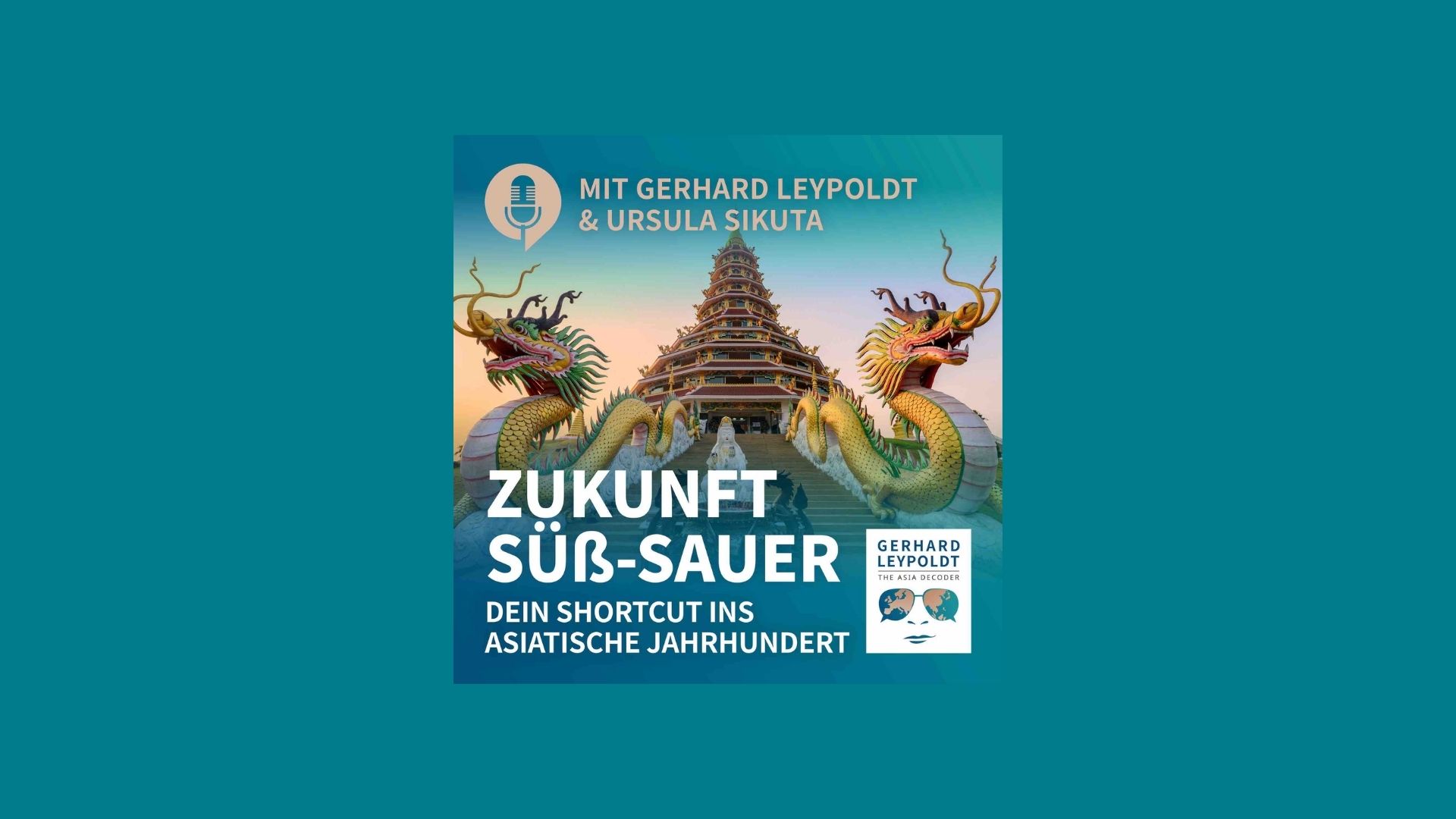 MIT GERHARD LEYPOLDT
& URSULA SIKUTA

ZUKUNFT
SÜß-SAUER

DEIN SHORTCUT INS
ASIATISCHE JAHRHUNDERT

GERHARD
LEYPOLDT
THE ASIA DECODER